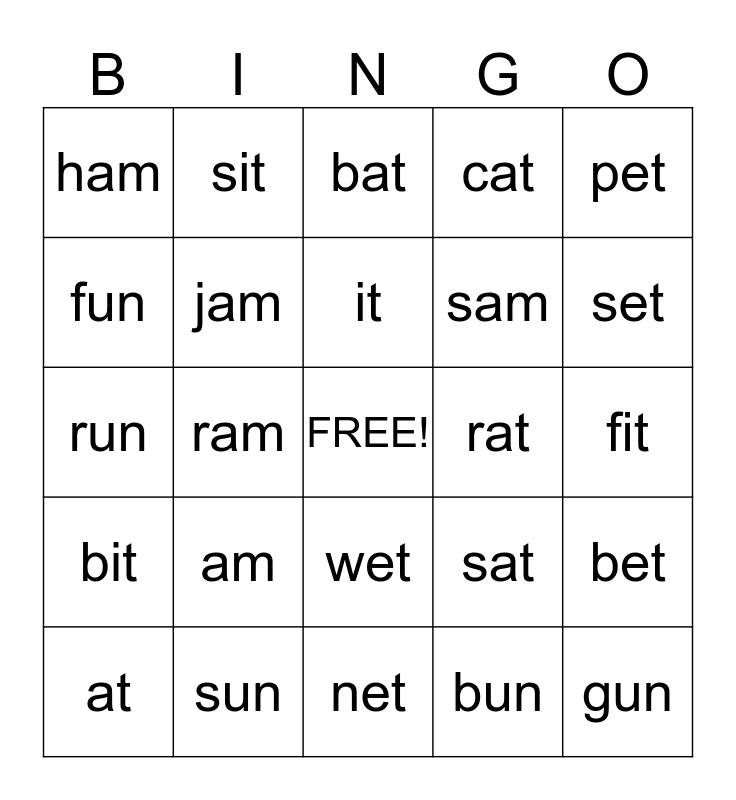 | B | I | N | G | O |
|---|---|---|---|---|
| ham | sit | bat | cat | pet |
| fun | jam | it | sam | set |
| run | ram | FREE! | rat | fit |
| bit | am | wet | sat | bet |
| at | sun | net | bun | gun |